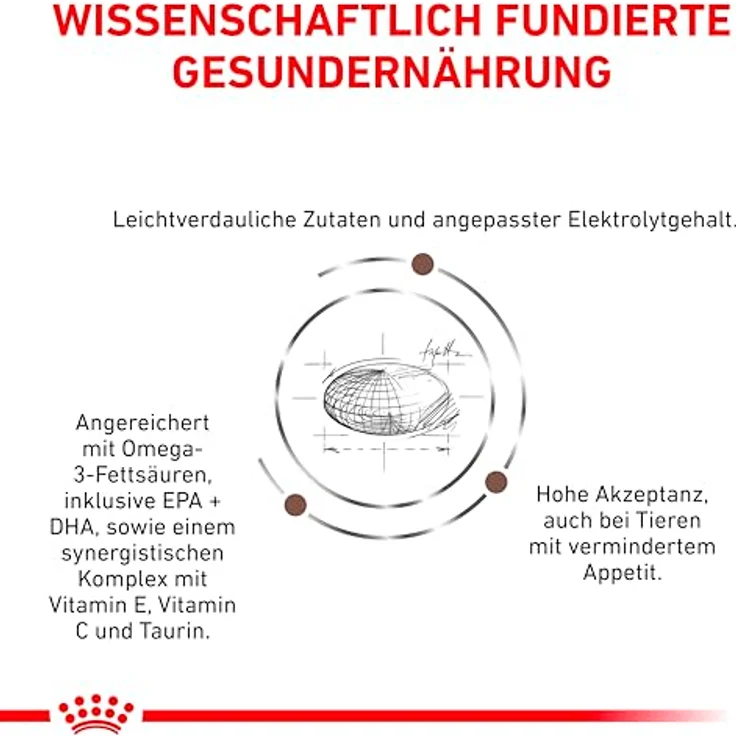 WISSENSCHAFTLICH FUNDIERTE GESUNDERNÄHRUNG

Leichtverdauliche Zutaten und angepasster Elektrolytgehalt.

Angereichert mit Omega-3-Fettsäuren, inklusive EPA + DHA, sowie einem synergistischen Komplex mit Vitamin E, Vitamin C und Taurin.

Hohe Akzeptanz, auch bei Tieren mit vermindertem Appetit.